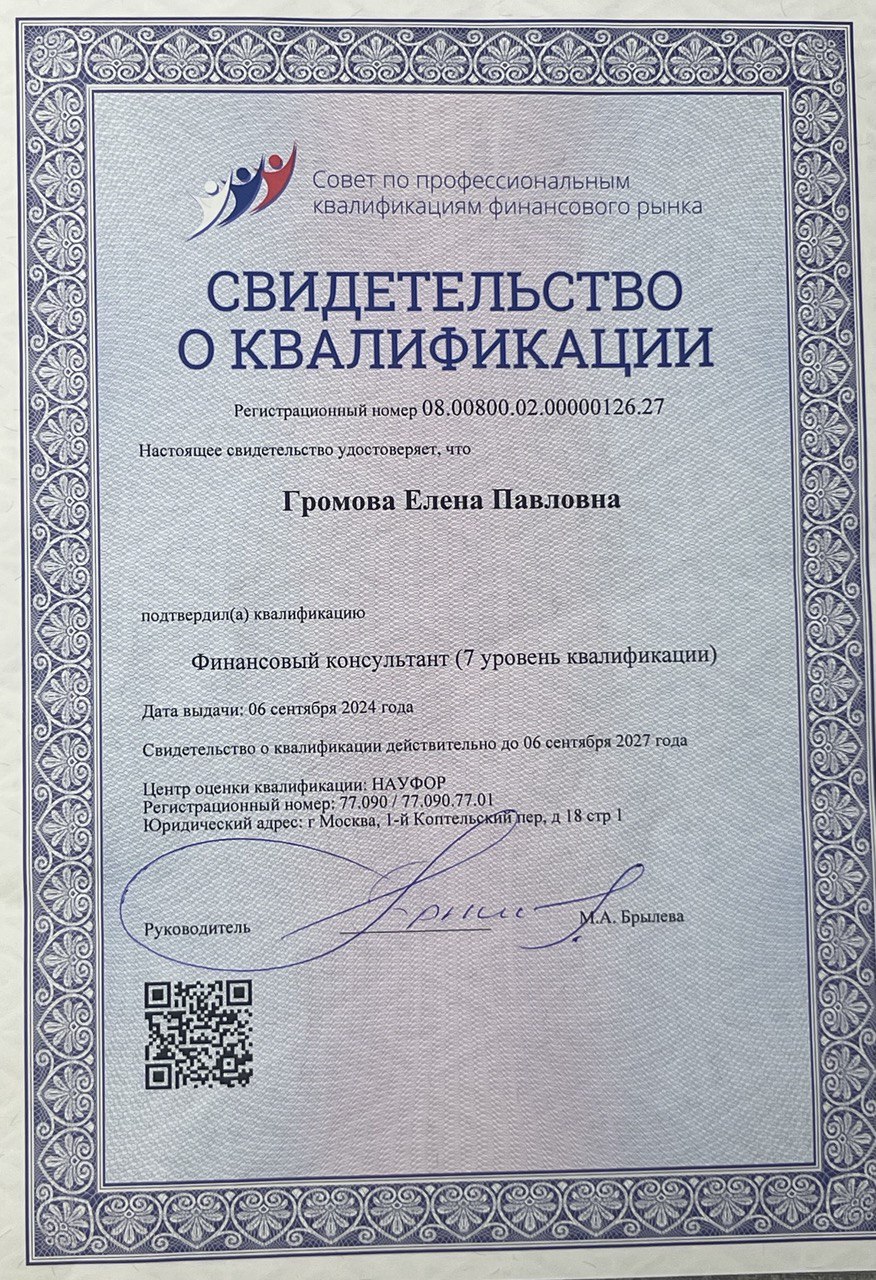 Совет по профессиональным квалификациям финансового рынка

СВИДЕТЕЛЬСТВО О КВАЛИФИКАЦИИ

Регистрационный номер 08.00800.02.00000126.27

Настоящее свидетельство удостоверяет, что

Громова Елена Павловна

подтвердил(а) квалификацию

Финансовый консультант (7 уровень квалификации)

Дата выдачи: 06 сентября 2024 года

Свидетельство о квалификации действительно до 06 сентября 2027 года

Центр оценки квалификации: НАУФОР
Регистрационный номер: 77.090 / 77.090.77.01
Юридический адрес: г Москва, 1-й Коптельский пер, д 18 стр 1

Руководитель М.А. Брылева